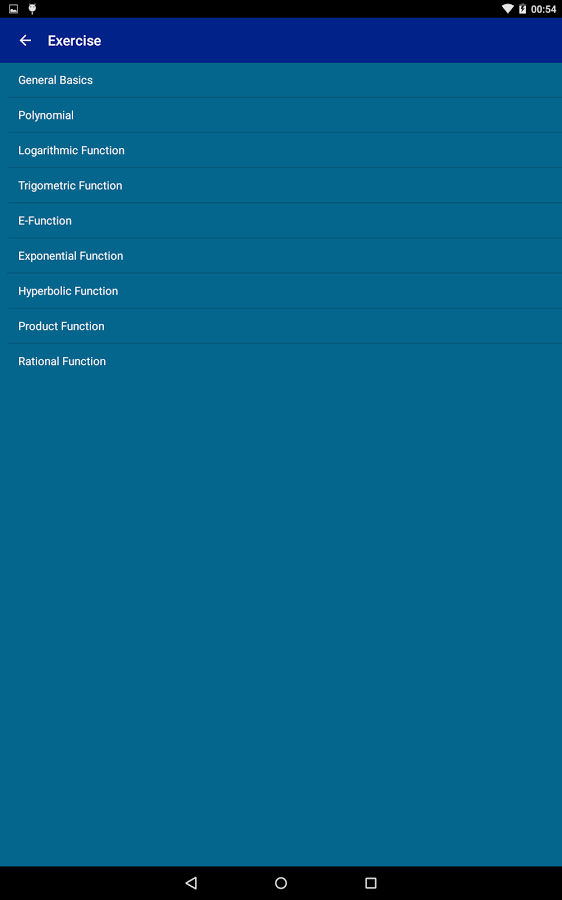 00:54

Exercise

General Basics

Polynomial

Logarithmic Function

Trigometric Function

E-Function

Exponential Function

Hyperbolic Function

Product Function

Rational Function